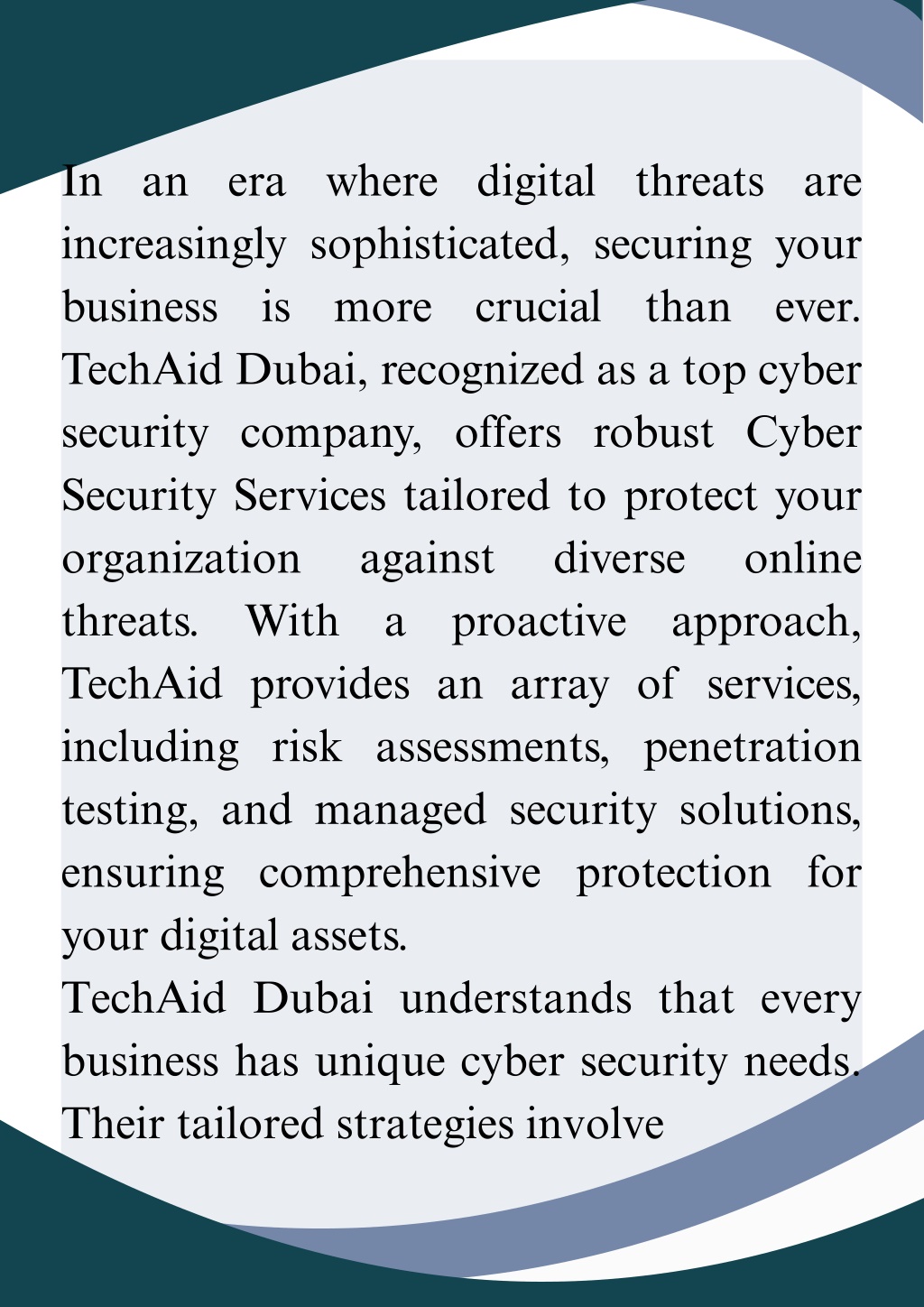 In an era where digital threats are increasingly sophisticated, securing your business is more crucial than ever. TechAid Dubai, recognized as a top cyber security company, offers robust Cyber Security Services tailored to protect your organization against diverse online threats. With a proactive approach, TechAid provides an array of services, including risk assessments, penetration testing, and managed security solutions, ensuring comprehensive protection for your digital assets.

TechAid Dubai understands that every business has unique cyber security needs. Their tailored strategies involve